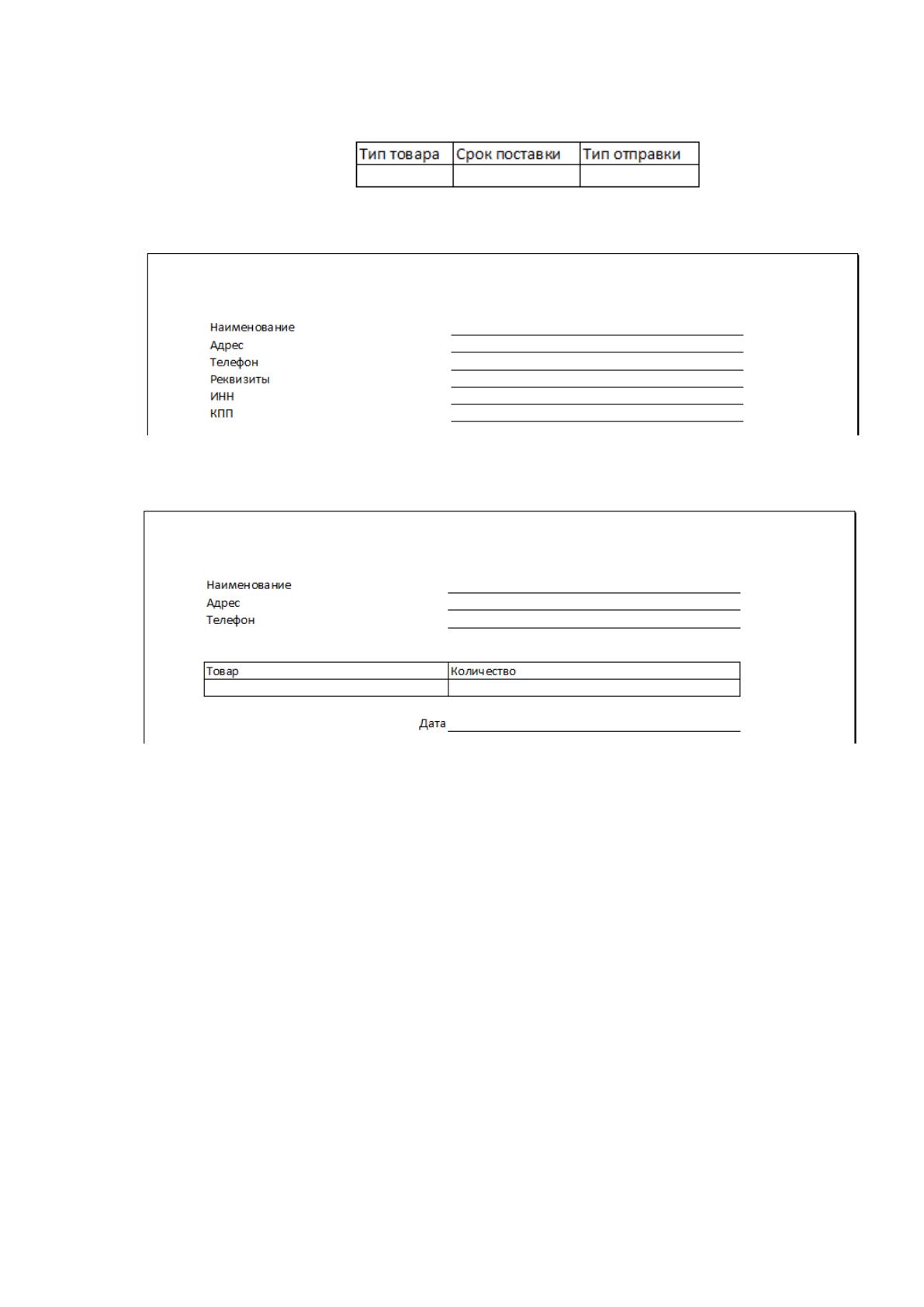 | Тип товара | Срок поставки | Тип отправки |
|---|---|---|
|  |  |  |

Наименование ____
Адрес ____
Телефон ____
Реквизиты ____
ИНН ____
КПП ____

Наименование ____
Адрес ____
Телефон ____

| Товар | Количество |
|---|---|
|  |  |

Дата ____